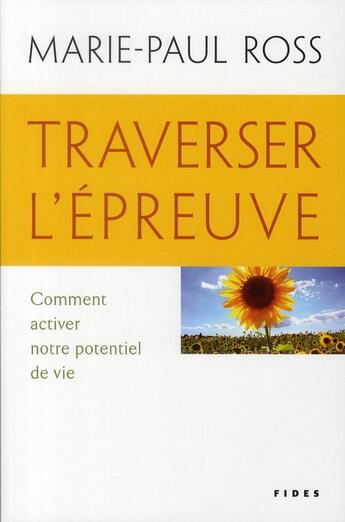 MARIE-PAUL ROSS

TRAVERSER L'ÉPREUVE

Comment activer notre potentiel de vie

FIDES